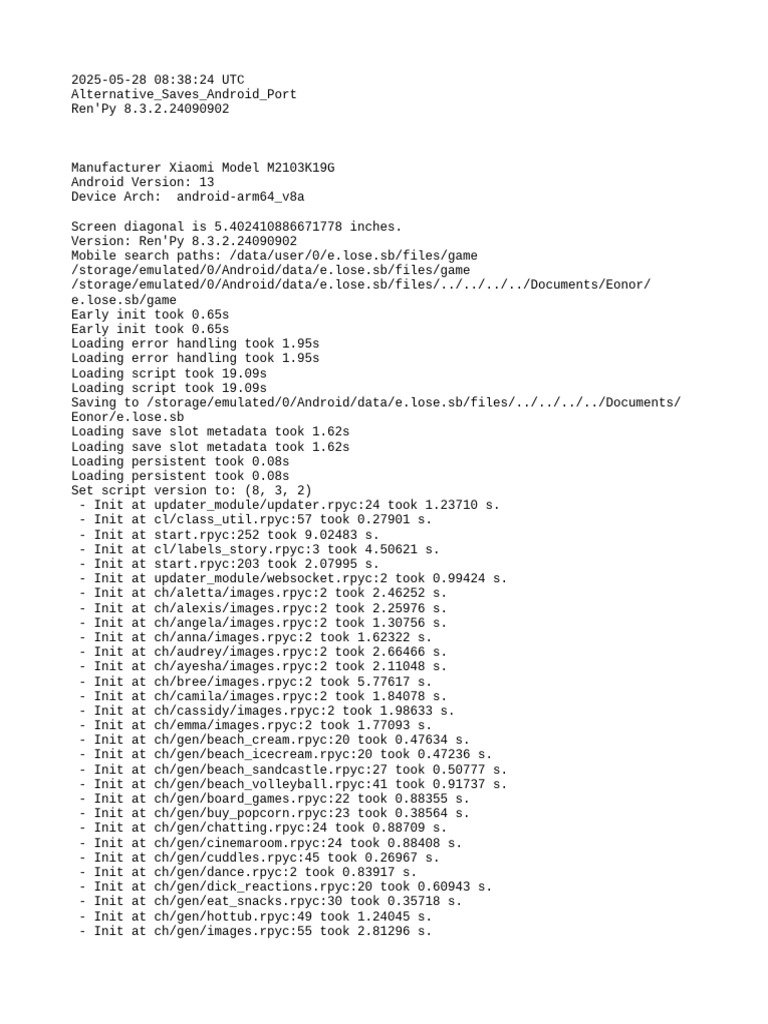 2025-05-28 08:38:24 UTC
Alternative_Saves_Android_Port
Ren'Py 8.3.2.24090902

Manufacturer Xiaomi Model M2103K19G
Android Version: 13
Device Arch:  android-arm64_v8a

Screen diagonal is 5.402410886671778 inches.
Version: Ren'Py 8.3.2.24090902
Mobile search paths: /data/user/0/e.lose.sb/files/game
/storage/emulated/0/Android/data/e.lose.sb/files/game
/storage/emulated/0/Android/data/e.lose.sb/files/../../../../Documents/Eonor/e.lose.sb/game
Early init took 0.65s
Early init took 0.65s
Loading error handling took 1.95s
Loading error handling took 1.95s
Loading script took 19.09s
Loading script took 19.09s
Saving to /storage/emulated/0/Android/data/e.lose.sb/files/../../../../Documents/Eonor/e.lose.sb
Loading save slot metadata took 1.62s
Loading save slot metadata took 1.62s
Loading persistent took 0.08s
Loading persistent took 0.08s
Set script version to: (8, 3, 2)
 - Init at updater_module/updater.rpyc:24 took 1.23710 s.
 - Init at cl/class_util.rpyc:57 took 0.27901 s.
 - Init at start.rpyc:252 took 9.02483 s.
 - Init at cl/labels_story.rpyc:3 took 4.50621 s.
 - Init at start.rpyc:203 took 2.07995 s.
 - Init at updater_module/websocket.rpyc:2 took 0.99424 s.
 - Init at ch/aletta/images.rpyc:2 took 2.46252 s.
 - Init at ch/alexis/images.rpyc:2 took 2.25976 s.
 - Init at ch/angela/images.rpyc:2 took 1.30756 s.
 - Init at ch/anna/images.rpyc:2 took 1.62322 s.
 - Init at ch/audrey/images.rpyc:2 took 2.66466 s.
 - Init at ch/ayesha/images.rpyc:2 took 2.11048 s.
 - Init at ch/bree/images.rpyc:2 took 5.77617 s.
 - Init at ch/camila/images.rpyc:2 took 1.84078 s.
 - Init at ch/cassidy/images.rpyc:2 took 1.98633 s.
 - Init at ch/emma/images.rpyc:2 took 1.77093 s.
 - Init at ch/gen/beach_cream.rpyc:20 took 0.47634 s.
 - Init at ch/gen/beach_icecream.rpyc:20 took 0.47236 s.
 - Init at ch/gen/beach_sandcastle.rpyc:27 took 0.50777 s.
 - Init at ch/gen/beach_volleyball.rpyc:41 took 0.91737 s.
 - Init at ch/gen/board_games.rpyc:22 took 0.88355 s.
 - Init at ch/gen/buy_popcorn.rpyc:23 took 0.38564 s.
 - Init at ch/gen/chatting.rpyc:24 took 0.88709 s.
 - Init at ch/gen/cinemaroom.rpyc:24 took 0.88408 s.
 - Init at ch/gen/cuddles.rpyc:45 took 0.26967 s.
 - Init at ch/gen/dance.rpyc:2 took 0.83917 s.
 - Init at ch/gen/dick_reactions.rpyc:20 took 0.60943 s.
 - Init at ch/gen/eat_snacks.rpyc:30 took 0.35718 s.
 - Init at ch/gen/hottub.rpyc:49 took 1.24045 s.
 - Init at ch/gen/images.rpyc:55 took 2.81296 s.